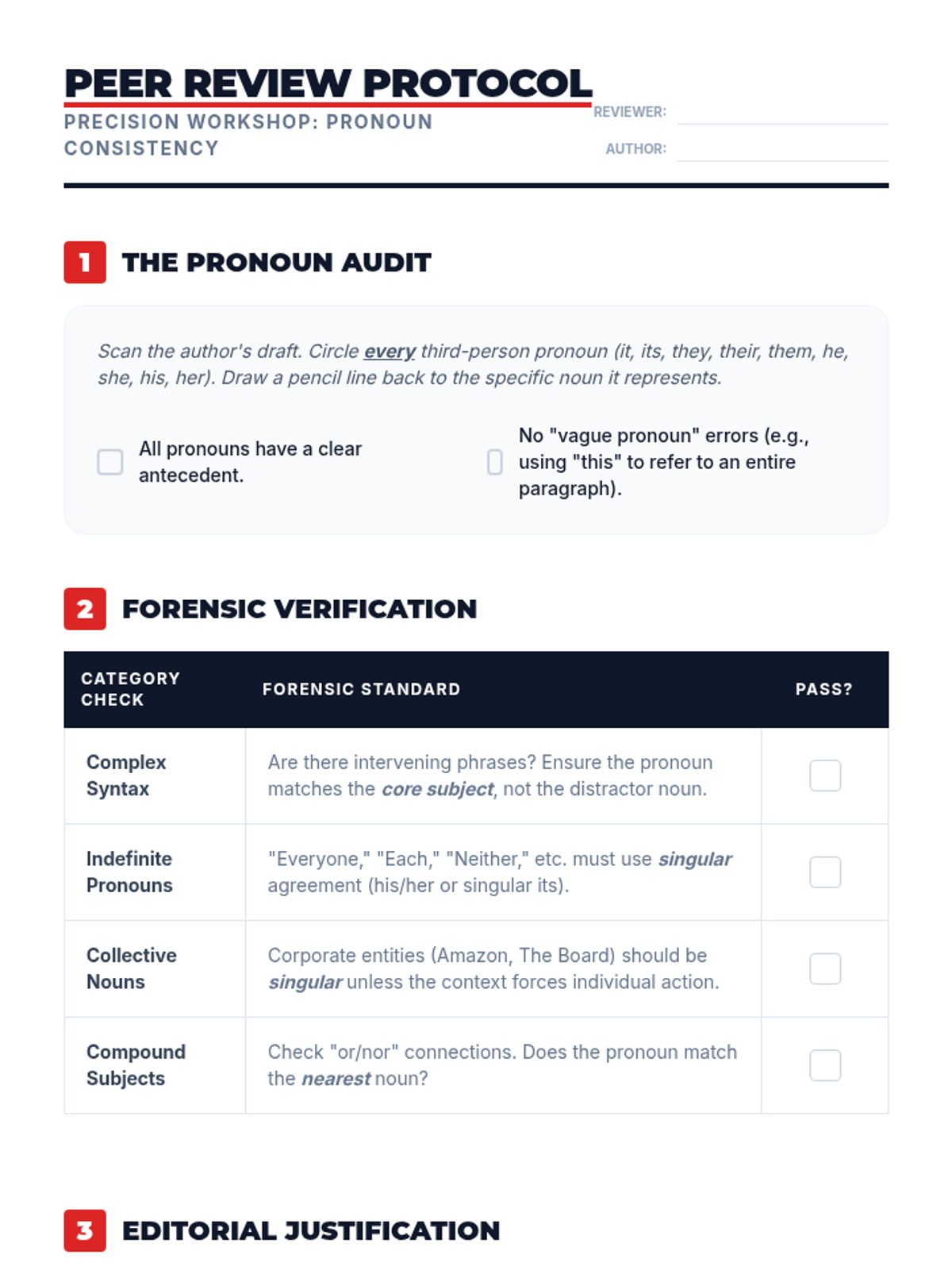 PEER REVIEW PROTOCOL
PRECISION WORKSHOP: PRONOUN CONSISTENCY

REVIEWER:
AUTHOR:

1 THE PRONOUN AUDIT

Scan the author's draft. Circle every third-person pronoun (it, its, they, their, them, he, she, his, her). Draw a pencil line back to the specific noun it represents.

All pronouns have a clear antecedent.

No "vague pronoun" errors (e.g., using "this" to refer to an entire paragraph).

2 FORENSIC VERIFICATION

| CATEGORY CHECK | FORENSIC STANDARD | PASS? |
|---|---|---|
| Complex Syntax | Are there intervening phrases? Ensure the pronoun matches the core subject, not the distractor noun. | |
| Indefinite Pronouns | "Everyone," "Each," "Neither," etc. must use singular agreement (his/her or singular its). | |
| Collective Nouns | Corporate entities (Amazon, The Board) should be singular unless the context forces individual action. | |
| Compound Subjects | Check "or/nor" connections. Does the pronoun match the nearest noun? | |

3 EDITORIAL JUSTIFICATION